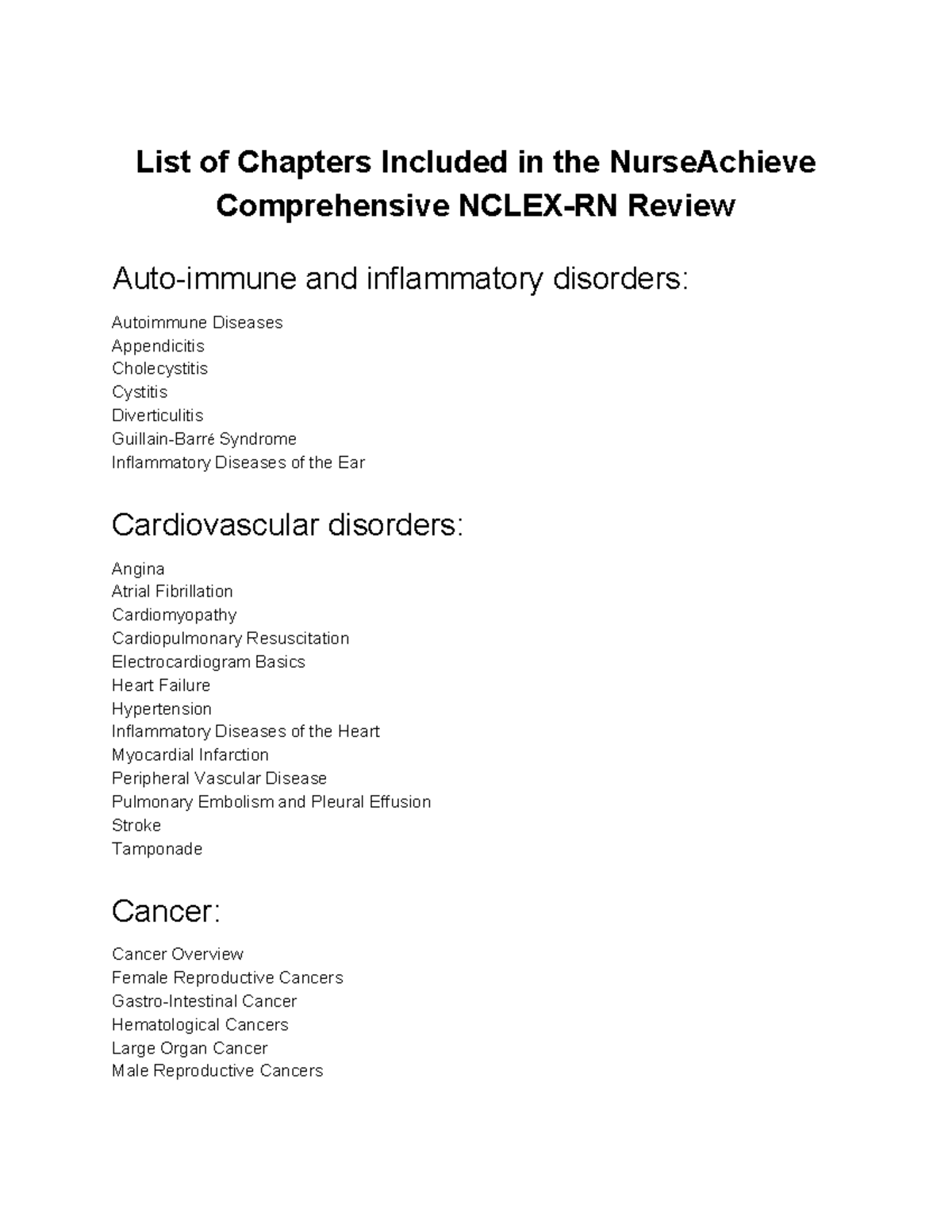 List of Chapters Included in the NurseAchieve Comprehensive NCLEX-RN Review

Auto-immune and inflammatory disorders:

Autoimmune Diseases
Appendicitis
Cholecystitis
Cystitis
Diverticulitis
Guillain-Barré Syndrome
Inflammatory Diseases of the Ear

Cardiovascular disorders:

Angina
Atrial Fibrillation
Cardiomyopathy
Cardiopulmonary Resuscitation
Electrocardiogram Basics
Heart Failure
Hypertension
Inflammatory Diseases of the Heart
Myocardial Infarction
Peripheral Vascular Disease
Pulmonary Embolism and Pleural Effusion
Stroke
Tamponade

Cancer:

Cancer Overview
Female Reproductive Cancers
Gastro-Intestinal Cancer
Hematological Cancers
Large Organ Cancer
Male Reproductive Cancers